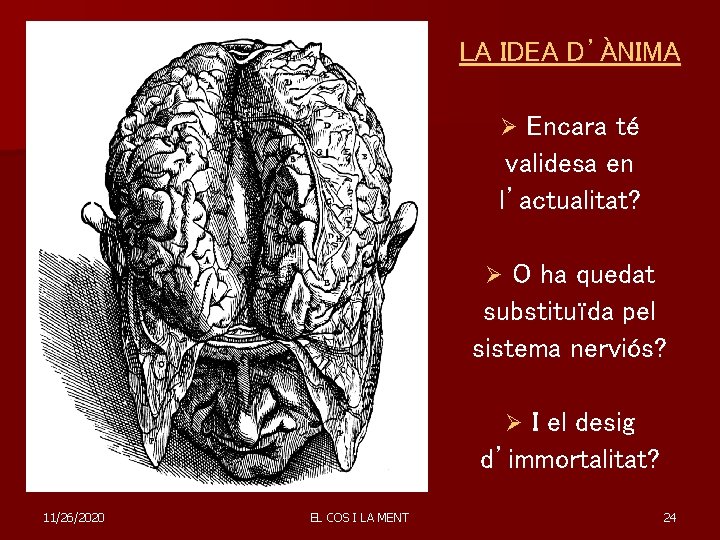 LA IDEA D'ÀNIMA

➢ Encara té validesa en l'actualitat?

➢ O ha quedat substituïda pel sistema nerviós?

➢ I el desig d'immortalitat?

11/26/2020 EL COS I LA MENT 24